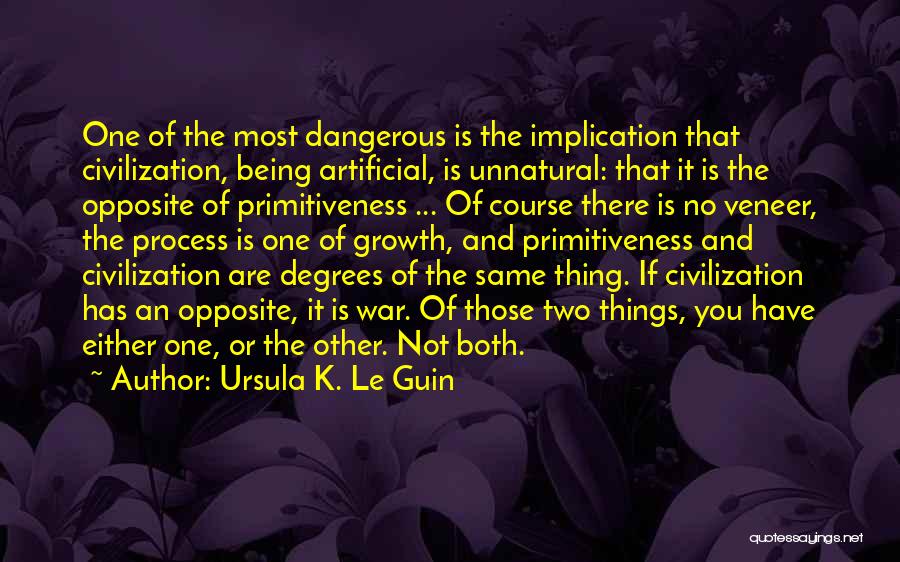 One of the most dangerous is the implication that civilization, being artificial, is unnatural: that it is the opposite of primitiveness ... Of course there is no veneer, the process is one of growth, and primitiveness and civilization are degrees of the same thing. If civilization has an opposite, it is war. Of those two things, you have either one, or the other. Not both.

~ Author: Ursula K. Le Guin

quotessayings.net